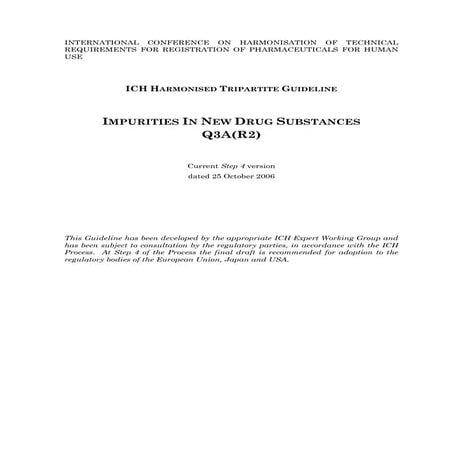 INTERNATIONAL CONFERENCE ON HARMONISATION OF TECHNICAL REQUIREMENTS FOR REGISTRATION OF PHARMACEUTICALS FOR HUMAN USE

ICH HARMONISED TRIPARTITE GUIDELINE

IMPURITIES IN NEW DRUG SUBSTANCES
Q3A(R2)

Current Step 4 version
dated 25 October 2006

This Guideline has been developed by the appropriate ICH Expert Working Group and has been subject to consultation by the regulatory parties, in accordance with the ICH Process. At Step 4 of the Process the final draft is recommended for adoption to the regulatory bodies of the European Union, Japan and USA.